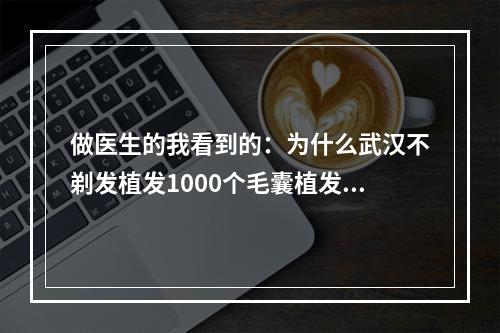 做医生的我看到的：为什么武汉不剃发植发1000个毛囊植发...